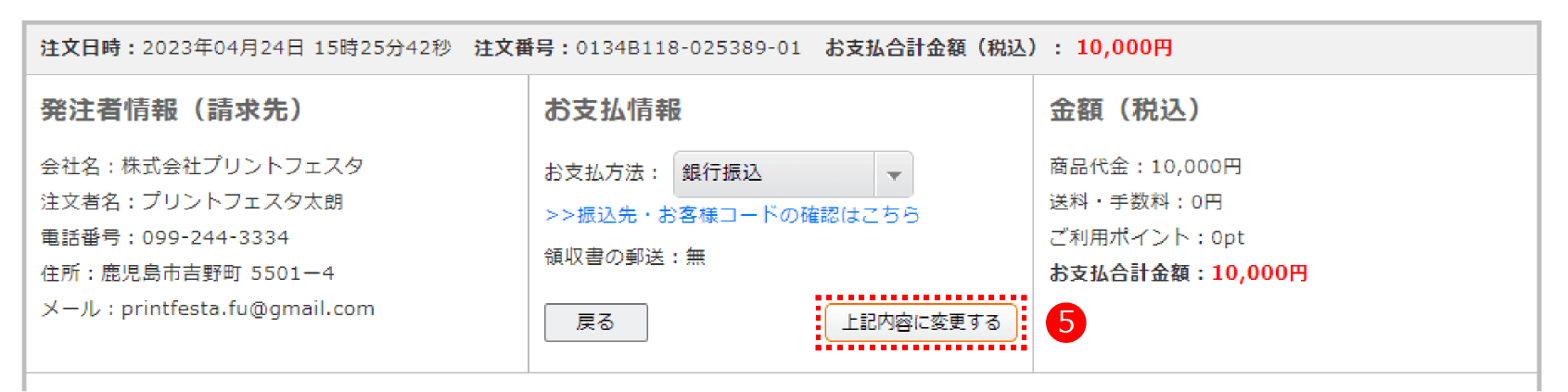 注文日時：2023年04月24日 15時25分42秒 注文番号：0134B118-025389-01 お支払合計金額（税込）： 10,000円

発注者情報（請求先）

会社名：株式会社プリントフェスタ

注文者名：プリントフェスタ太朗

電話番号：099-244-3334

住所：鹿児島市吉野町 5501ー4

メール：printfesta.fu@gmail.com

お支払情報

お支払方法： 銀行振込

>>振込先・お客様コードの確認はこちら

領収書の郵送：無

戻る

上記内容に変更する

5

金額（税込）

商品代金：10,000円

送料・手数料：0円

ご利用ポイント：0pt

お支払合計金額：10,000円